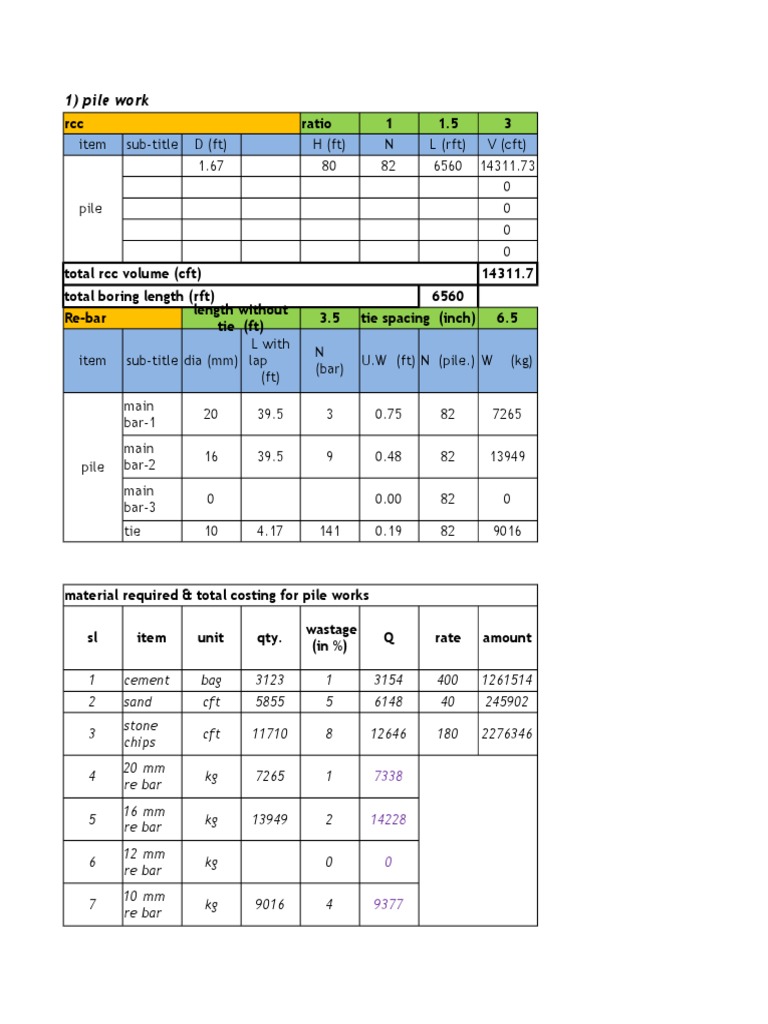 1) pile work

| rcc | | | | ratio | 1 | 1.5 | 3 |
|---|---|---|---|---|---|---|---|
| item | sub-title | D (ft) | | H (ft) | N | L (rft) | V (cft) |
| pile | | 1.67 | | 80 | 82 | 6560 | 14311.73 |
| | | | | | | | 0 |
| | | | | | | | 0 |
| | | | | | | | 0 |
| | | | | | | | 0 |
| total rcc volume (cft) | | | | | | | 14311.7 |
| total boring length (rft) | | | | | | 6560 | |

| Re-bar | | length without tie (ft) | | 3.5 | tie spacing (inch) | | 6.5 |
|---|---|---|---|---|---|---|---|
| item | sub-title | dia (mm) | L with lap (ft) | N (bar) | U.W (ft) | N (pile.) | W (kg) |
| pile | main bar-1 | 20 | 39.5 | 3 | 0.75 | 82 | 7265 |
| | main bar-2 | 16 | 39.5 | 9 | 0.48 | 82 | 13949 |
| | main bar-3 | 0 | | | 0.00 | 82 | 0 |
| | tie | 10 | 4.17 | 141 | 0.19 | 82 | 9016 |

material required & total costing for pile works

| sl | item | unit | qty. | wastage (in %) | Q | rate | amount |
|---|---|---|---|---|---|---|---|
| 1 | cement | bag | 3123 | 1 | 3154 | 400 | 1261514 |
| 2 | sand | cft | 5855 | 5 | 6148 | 40 | 245902 |
| 3 | stone chips | cft | 11710 | 8 | 12646 | 180 | 2276346 |
| 4 | 20 mm re bar | kg | 7265 | 1 | 7338 | | |
| 5 | 16 mm re bar | kg | 13949 | 2 | 14228 | | |
| 6 | 12 mm re bar | kg | | 0 | 0 | | |
| 7 | 10 mm re bar | kg | 9016 | 4 | 9377 | | |